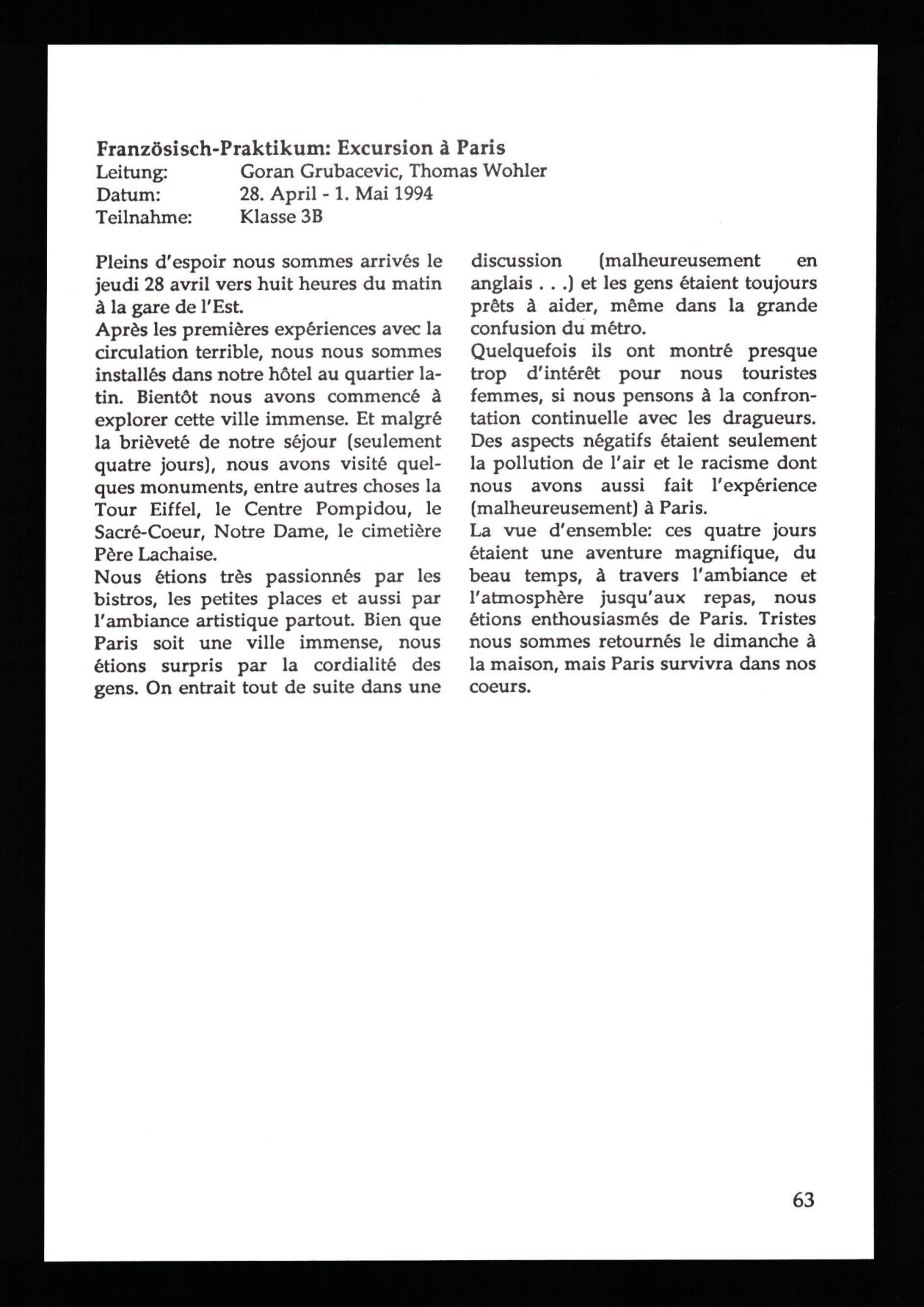 Französisch-Praktikum: Excursion à Paris
Leitung: Goran Grubacevic, Thomas Wohler
Datum: 28. April - 1. Mai 1994
Teilnahme: Klasse 3B

Pleins d'espoir nous sommes arrivés le jeudi 28 avril vers huit heures du matin à la gare de l'Est.
Après les premières expériences avec la circulation terrible, nous nous sommes installés dans notre hôtel au quartier latin. Bientôt nous avons commencé à explorer cette ville immense. Et malgré la brièveté de notre séjour (seulement quatre jours), nous avons visité quelques monuments, entre autres choses la Tour Eiffel, le Centre Pompidou, le Sacré-Coeur, Notre Dame, le cimetière Père Lachaise.
Nous étions très passionnés par les bistros, les petites places et aussi par l'ambiance artistique partout. Bien que Paris soit une ville immense, nous étions surpris par la cordialité des gens. On entrait tout de suite dans une discussion (malheureusement en anglais . . .) et les gens étaient toujours prêts à aider, même dans la grande confusion du métro.
Quelquefois ils ont montré presque trop d'intérêt pour nous touristes femmes, si nous pensons à la confrontation continuelle avec les dragueurs.
Des aspects négatifs étaient seulement la pollution de l'air et le racisme dont nous avons aussi fait l'expérience (malheureusement) à Paris.
La vue d'ensemble: ces quatre jours étaient une aventure magnifique, du beau temps, à travers l'ambiance et l'atmosphère jusqu'aux repas, nous étions enthousiasmés de Paris. Tristes nous sommes retournés le dimanche à la maison, mais Paris survivra dans nos coeurs.

63